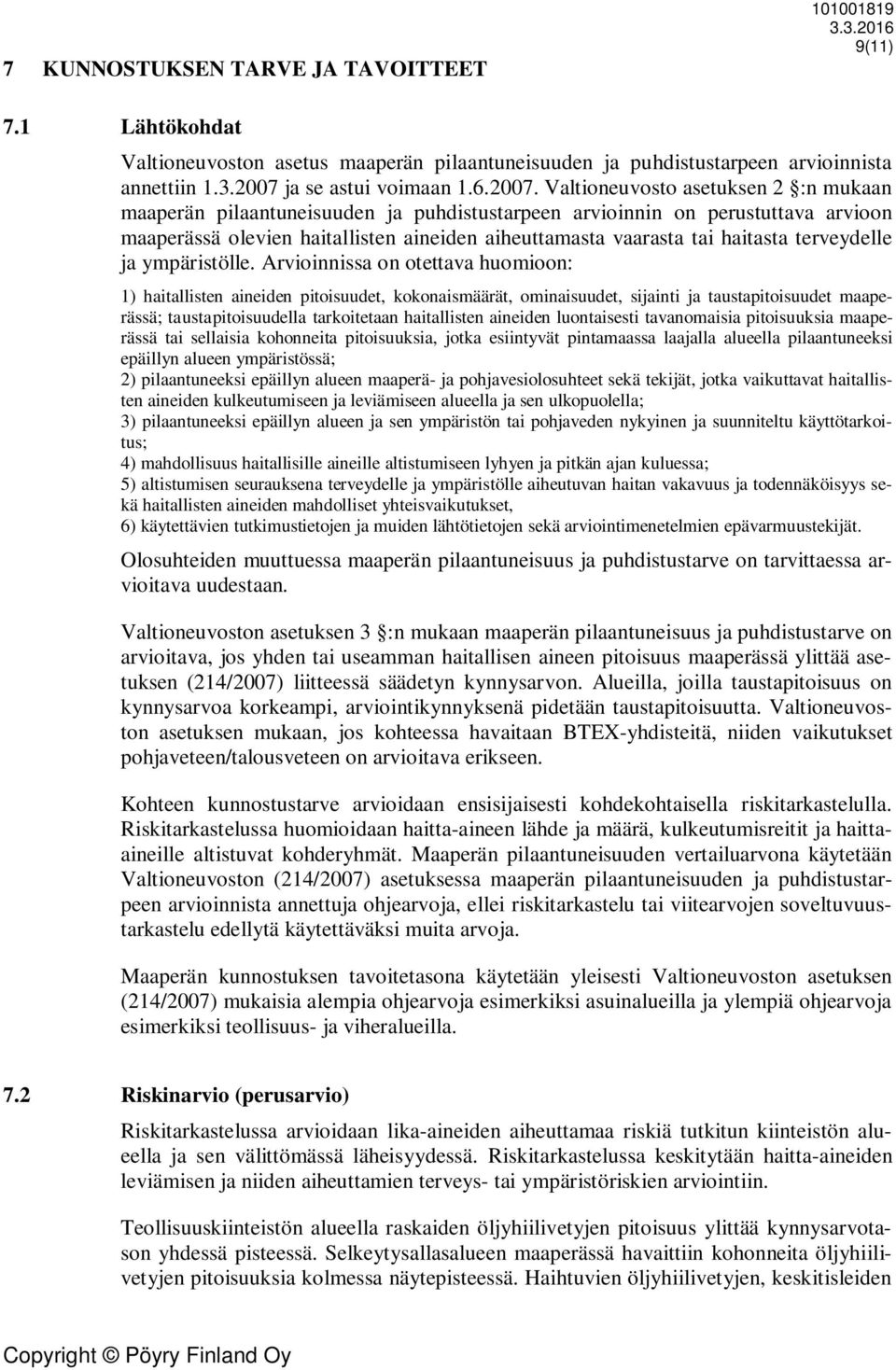 101001819
3.3.2016
9(11)

7 KUNNOSTUKSEN TARVE JA TAVOITTEET

7.1 Lähtökohdat

Valtioneuvoston asetus maaperän pilaantuneisuuden ja puhdistustarpeen arvioinnista annettiin 1.3.2007 ja se astui voimaan 1.6.2007. Valtioneuvosto asetuksen 2 §:n mukaan maaperän pilaantuneisuuden ja puhdistustarpeen arvioinnin on perustuttava arvioon maaperässä olevien haitallisten aineiden aiheuttamasta vaarasta tai haitasta terveydelle ja ympäristölle. Arvioinnissa on otettava huomioon:

1) haitallisten aineiden pitoisuudet, kokonaismäärät, ominaisuudet, sijainti ja taustapitoisuudet maaperässä; taustapitoisuudella tarkoitetaan haitallisten aineiden luontaisesti tavanomaisia pitoisuuksia maaperässä tai sellaisia kohonneita pitoisuuksia, jotka esiintyvät pintamaassa laajalla alueella pilaantuneeksi epäillyn alueen ympäristössä;
2) pilaantuneeksi epäillyn alueen maaperä- ja pohjavesiolosuhteet sekä tekijät, jotka vaikuttavat haitallisten aineiden kulkeutumiseen ja leviämiseen alueella ja sen ulkopuolella;
3) pilaantuneeksi epäillyn alueen ja sen ympäristön tai pohjaveden nykyinen ja suunniteltu käyttötarkoitus;
4) mahdollisuus haitallisille aineille altistumiseen lyhyen ja pitkän ajan kuluessa;
5) altistumisen seurauksena terveydelle ja ympäristölle aiheutuvan haitan vakavuus ja todennäköisyys sekä haitallisten aineiden mahdolliset yhteisvaikutukset,
6) käytettävien tutkimustietojen ja muiden lähtötietojen sekä arviointimenetelmien epävarmuustekijät.

Olosuhteiden muuttuessa maaperän pilaantuneisuus ja puhdistustarve on tarvittaessa arvioitava uudestaan.

Valtioneuvoston asetuksen 3 §:n mukaan maaperän pilaantuneisuus ja puhdistustarve on arvioitava, jos yhden tai useamman haitallisen aineen pitoisuus maaperässä ylittää asetuksen (214/2007) liitteessä säädetyn kynnysarvon. Alueilla, joilla taustapitoisuus on kynnysarvoa korkeampi, arviointikynnyksenä pidetään taustapitoisuutta. Valtioneuvoston asetuksen mukaan, jos kohteessa havaitaan BTEX-yhdisteitä, niiden vaikutukset pohjaveteen/talousveteen on arvioitava erikseen.

Kohteen kunnostustarve arvioidaan ensisijaisesti kohdekohtaisella riskitarkastelulla. Riskitarkastelussa huomioidaan haitta-aineen lähde ja määrä, kulkeutumisreitit ja haitta-aineille altistuvat kohderyhmät. Maaperän pilaantuneisuuden vertailuarvona käytetään Valtioneuvoston (214/2007) asetuksessa maaperän pilaantuneisuuden ja puhdistustarpeen arvioinnista annettuja ohjearvoja, ellei riskitarkastelu tai viitearvojen soveltuvuustarkastelu edellytä käytettäväksi muita arvoja.

Maaperän kunnostuksen tavoitetasona käytetään yleisesti Valtioneuvoston asetuksen (214/2007) mukaisia alempia ohjearvoja esimerkiksi asuinalueilla ja ylempiä ohjearvoja esimerkiksi teollisuus- ja viheralueilla.

7.2 Riskinarvio (perusarvio)

Riskitarkastelussa arvioidaan lika-aineiden aiheuttamaa riskiä tutkitun kiinteistön alueella ja sen välittömässä läheisyydessä. Riskitarkastelussa keskitytään haitta-aineiden leviämisen ja niiden aiheuttamien terveys- tai ympäristöriskien arviointiin.

Teollisuuskiinteistön alueella raskaiden öljyhiilivetyjen pitoisuus ylittää kynnysarvotason yhdessä pisteessä. Selkeytysallasalueen maaperässä havaittiin kohonneita öljyhiilivetyjen pitoisuuksia kolmessa näytepisteessä. Haihtuvien öljyhiilivetyjen, keskitisleiden

Copyright © Pöyry Finland Oy